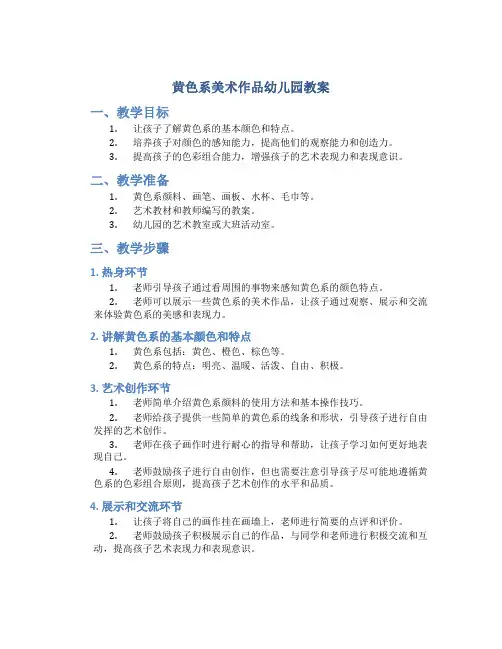 黄色系美术作品幼儿园教案

一、教学目标

1. 让孩子了解黄色系的基本颜色和特点。
2. 培养孩子对颜色的感知能力，提高他们的观察能力和创造力。
3. 提高孩子的色彩组合能力，增强孩子的艺术表现力和表现意识。

二、教学准备

1. 黄色系颜料、画笔、画板、水杯、毛巾等。
2. 艺术教材和教师编写的教案。
3. 幼儿园的艺术教室或大班活动室。

三、教学步骤

1. 热身环节

1. 老师引导孩子通过看周围的事物来感知黄色系的颜色特点。
2. 老师可以展示一些黄色系的美术作品，让孩子通过观察、展示和交流来体验黄色系的美感和表现力。

2. 讲解黄色系的基本颜色和特点

1. 黄色系包括：黄色、橙色、棕色等。
2. 黄色系的特点：明亮、温暖、活泼、自由、积极。

3. 艺术创作环节

1. 老师简单介绍黄色系颜料的使用方法和基本操作技巧。
2. 老师给孩子提供一些简单的黄色系的线条和形状，引导孩子进行自由发挥的艺术创作。
3. 老师在孩子画作时进行耐心的指导和帮助，让孩子学习如何更好地表现自己。
4. 老师鼓励孩子进行自由创作，但也需要注意引导孩子尽可能地遵循黄色系的色彩组合原则，提高孩子艺术创作的水平和品质。

4. 展示和交流环节

1. 让孩子将自己的画作挂在画墙上，老师进行简要的点评和评价。
2. 老师鼓励孩子积极展示自己的作品，与同学和老师进行积极交流和互动，提高孩子艺术表现力和表现意识。